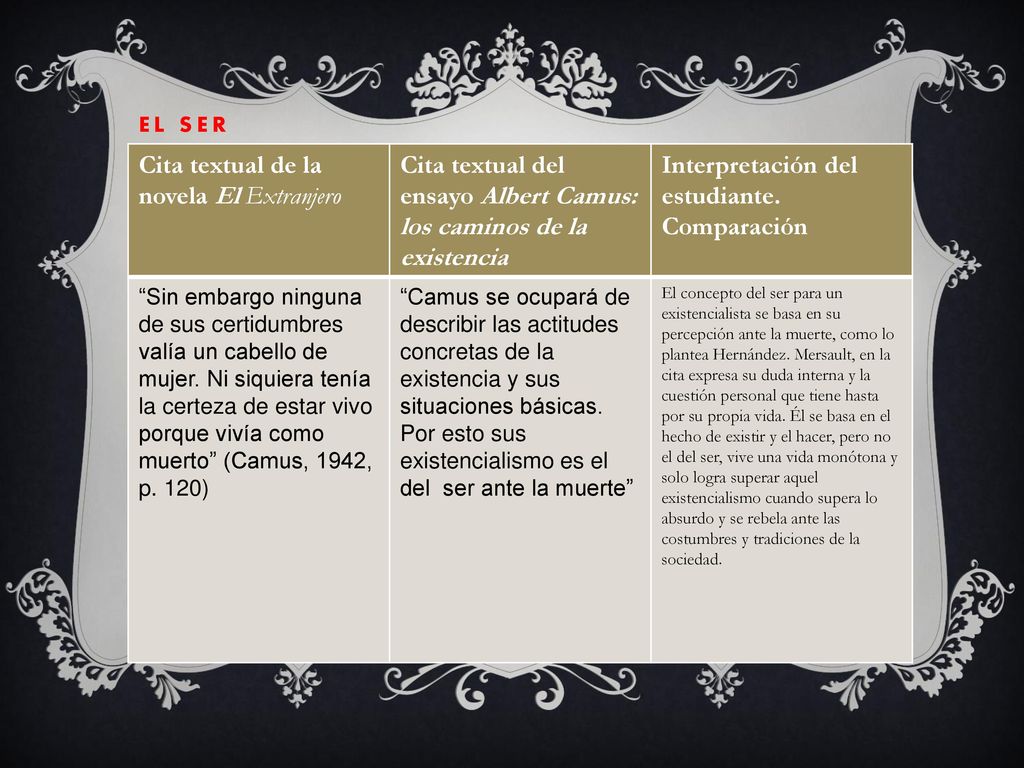 EL SER

| Cita textual de la novela El Extranjero | Cita textual del ensayo Albert Camus: los caminos de la existencia | Interpretación del estudiante. Comparación |
|---|---|---|
| “Sin embargo ninguna de sus certidumbres valía un cabello de mujer. Ni siquiera tenía la certeza de estar vivo porque vivía como muerto” (Camus, 1942, p. 120) | “Camus se ocupará de describir las actitudes concretas de la existencia y sus situaciones básicas. Por esto sus existencialismo es el del ser ante la muerte” | El concepto del ser para un existencialista se basa en su percepción ante la muerte, como lo plantea Hernández. Mersault, en la cita expresa su duda interna y la cuestión personal que tiene hasta por su propia vida. Él se basa en el hecho de existir y el hacer, pero no el del ser, vive una vida monótona y solo logra superar aquel existencialismo cuando supera lo absurdo y se rebela ante las costumbres y tradiciones de la sociedad. |